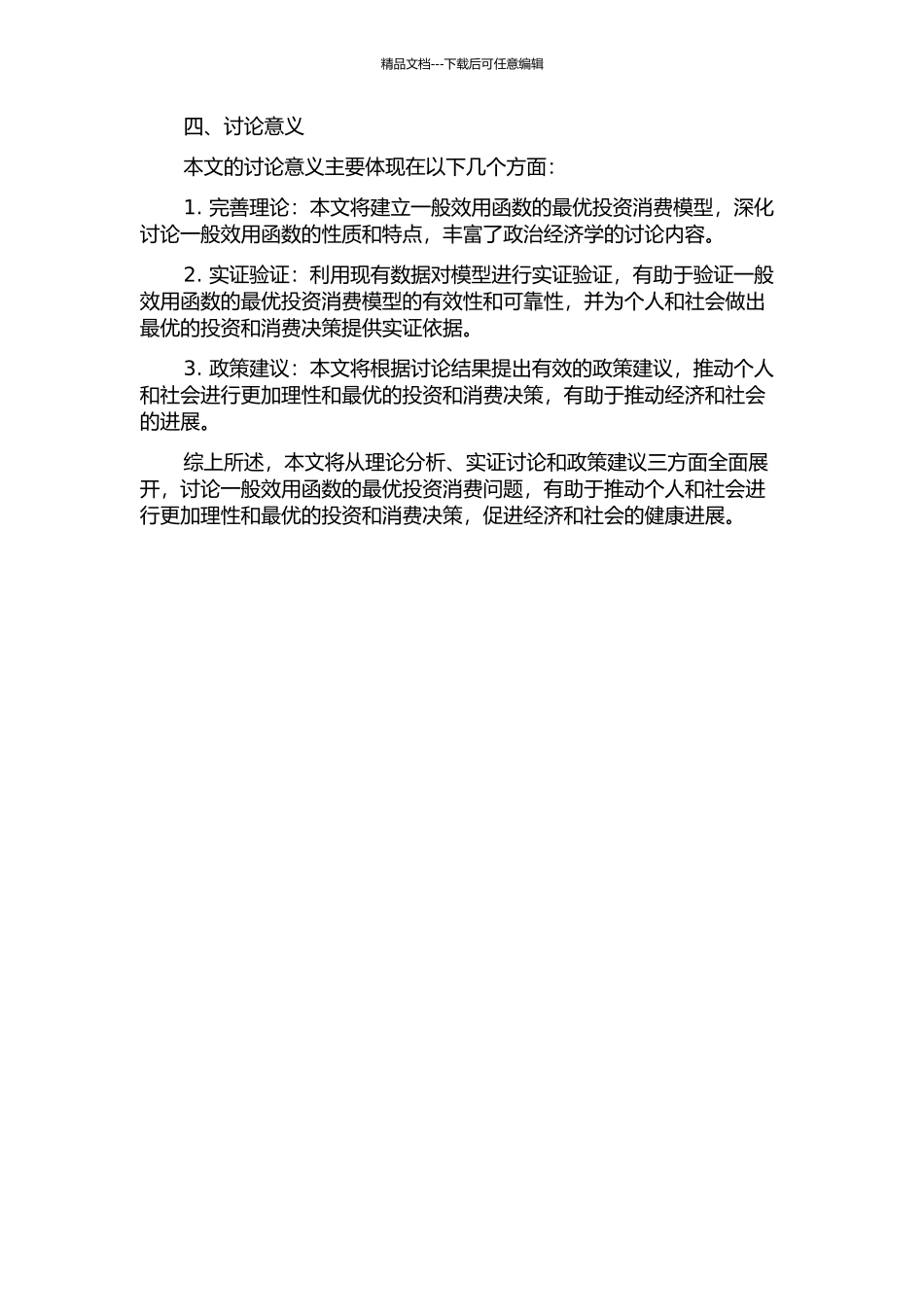 精品文档---下载后可任意编辑

四、讨论意义

本文的讨论意义主要体现在以下几个方面：

1. 完善理论：本文将建立一般效用函数的最优投资消费模型，深化讨论一般效用函数的性质和特点，丰富了政治经济学的讨论内容。

2. 实证验证：利用现有数据对模型进行实证验证，有助于验证一般效用函数的最优投资消费模型的有效性和可靠性，并为个人和社会做出最优的投资和消费决策提供实证依据。

3. 政策建议：本文将根据讨论结果提出有效的政策建议，推动个人和社会进行更加理性和最优的投资和消费决策，有助于推动经济和社会的进展。

综上所述，本文将从理论分析、实证讨论和政策建议三方面全面展开，讨论一般效用函数的最优投资消费问题，有助于推动个人和社会进行更加理性和最优的投资和消费决策，促进经济和社会的健康进展。